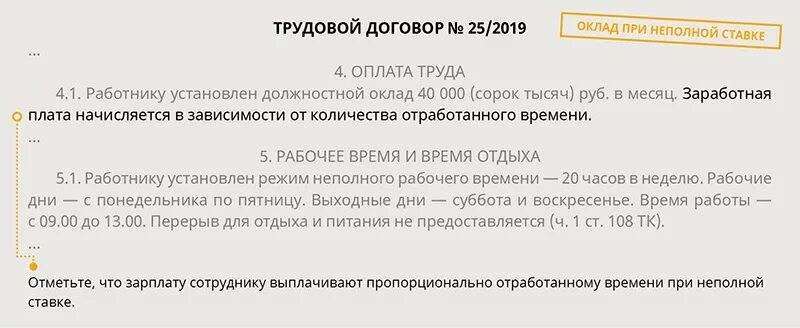 ТРУДОВОЙ ДОГОВОР № 25/2019

ОКЛАД ПРИ НЕПОЛНОЙ СТАВКЕ

...

4. ОПЛАТА ТРУДА

4.1. Работнику установлен должностной оклад 40 000 (сорок тысяч) руб. в месяц. Заработная плата начисляется в зависимости от количества отработанного времени.

...

5. РАБОЧЕЕ ВРЕМЯ И ВРЕМЯ ОТДЫХА

5.1. Работнику установлен режим неполного рабочего времени — 20 часов в неделю. Рабочие дни — с понедельника по пятницу. Выходные дни — суббота и воскресенье. Время работы — с 09.00 до 13.00. Перерыв для отдыха и питания не предоставляется (ч. 1 ст. 108 ТК).

...

Отметьте, что зарплату сотруднику выплачивают пропорционально отработанному времени при неполной ставке.